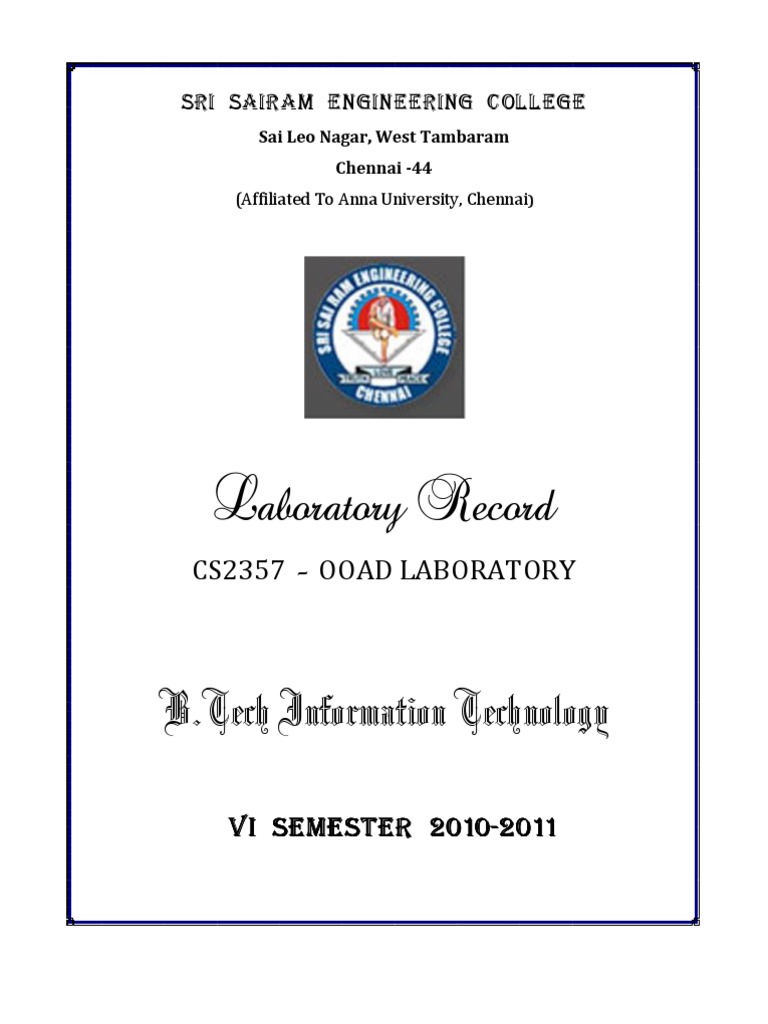 SRI SAIRAM ENGINEERING COLLEGE
Sai Leo Nagar, West Tambaram
Chennai -44
(Affiliated To Anna University, Chennai)

SRI SAI RAM ENGINEERING COLLEGE
CHENNAI

Laboratory Record

CS2357 – OOAD LABORATORY

B.Tech Information Technology

VI SEMESTER 2010-2011